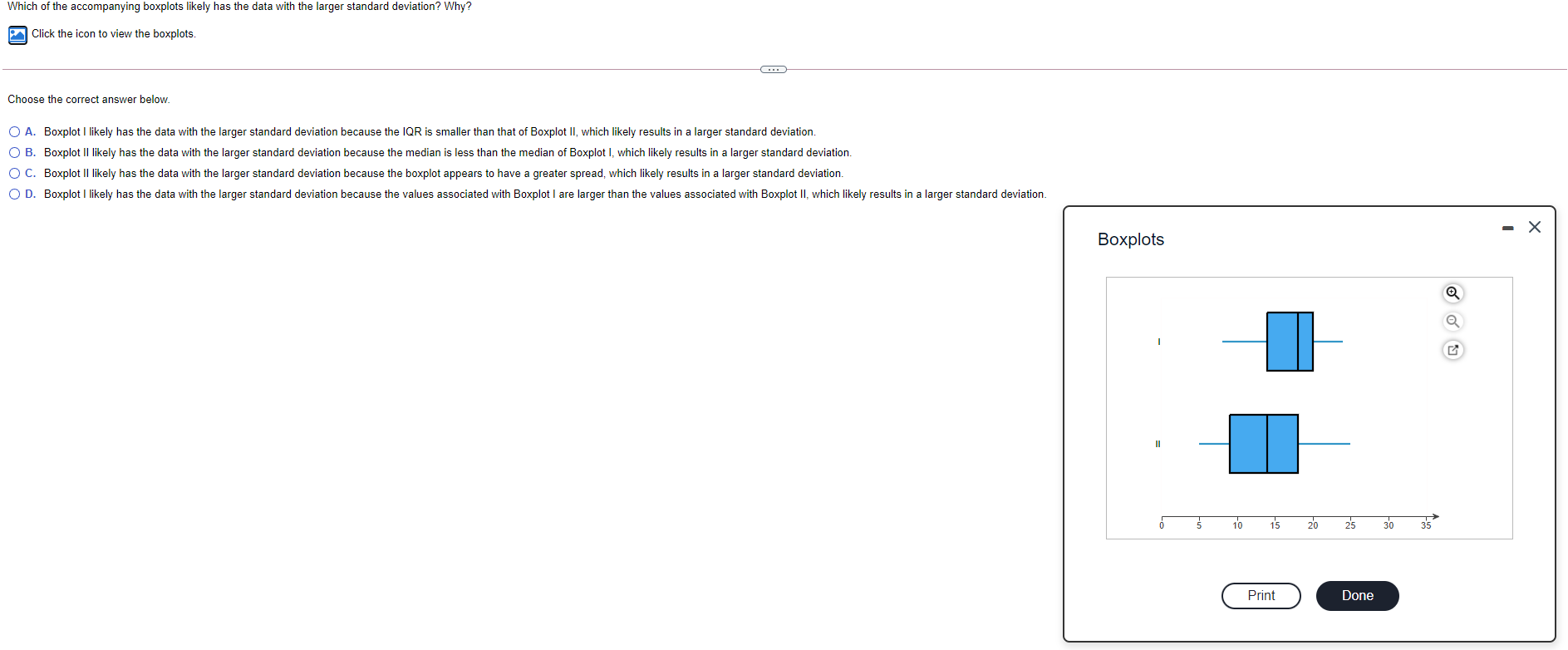 Which of the accompanying boxplots likely has the data with the larger standard deviation? Why?

Click the icon to view the boxplots.

Choose the correct answer below.

A. Boxplot I likely has the data with the larger standard deviation because the IQR is smaller than that of Boxplot II, which likely results in a larger standard deviation.

B. Boxplot II likely has the data with the larger standard deviation because the median is less than the median of Boxplot I, which likely results in a larger standard deviation.

C. Boxplot II likely has the data with the larger standard deviation because the boxplot appears to have a greater spread, which likely results in a larger standard deviation.

D. Boxplot I likely has the data with the larger standard deviation because the values associated with Boxplot I are larger than the values associated with Boxplot II, which likely results in a larger standard deviation.

Boxplots

I

II

0 5 10 15 20 25 30 35

Print

Done